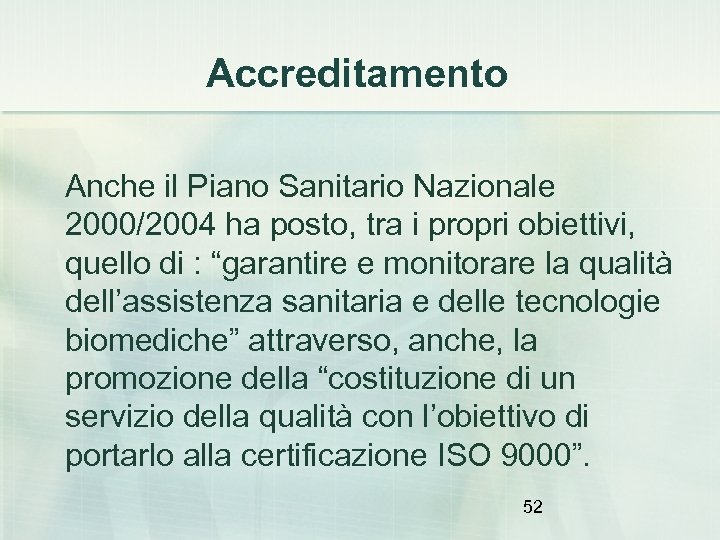 Accreditamento

Anche il Piano Sanitario Nazionale 2000/2004 ha posto, tra i propri obiettivi, quello di : “garantire e monitorare la qualità dell’assistenza sanitaria e delle tecnologie biomediche” attraverso, anche, la promozione della “costituzione di un servizio della qualità con l’obiettivo di portarlo alla certificazione ISO 9000”.

52